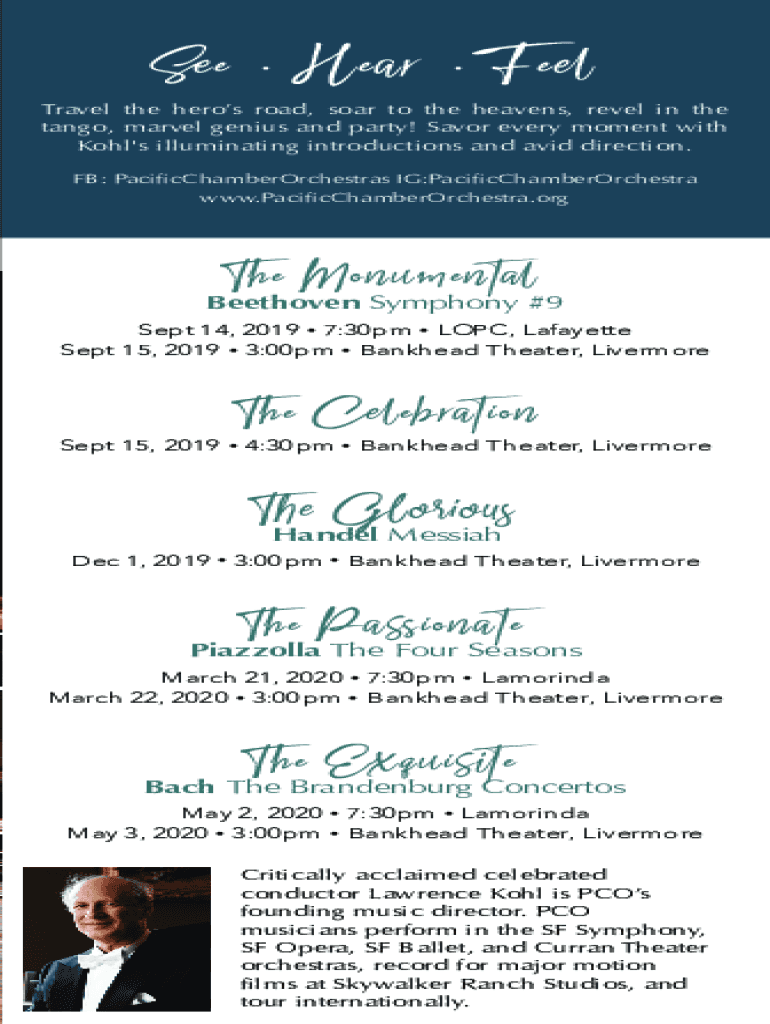 See · Hear · Feel

Travel the hero's road, soar to the heavens, revel in the tango, marvel genius and party! Savor every moment with Kohl's illuminating introductions and avid direction.

FB: PacificChamberOrchestras IG:PacificChamberOrchestra
www.PacificChamberOrchestra.org

The Monumental
Beethoven Symphony #9

Sept 14, 2019 • 7:30pm • LOPC, Lafayette
Sept 15, 2019 • 3:00pm • Bankhead Theater, Livermore

The Celebration

Sept 15, 2019 • 4:30pm • Bankhead Theater, Livermore

The Glorious
Handel Messiah

Dec 1, 2019 • 3:00pm • Bankhead Theater, Livermore

The Passionate
Piazzolla The Four Seasons

March 21, 2020 • 7:30pm • Lamorinda
March 22, 2020 • 3:00pm • Bankhead Theater, Livermore

The Exquisite
Bach The Brandenburg Concertos

May 2, 2020 • 7:30pm • Lamorinda
May 3, 2020 • 3:00pm • Bankhead Theater, Livermore

Critically acclaimed celebrated conductor Lawrence Kohl is PCO's founding music director. PCO musicians perform in the SF Symphony, SF Opera, SF Ballet, and Curran Theater orchestras, record for major motion films at Skywalker Ranch Studios, and tour internationally.